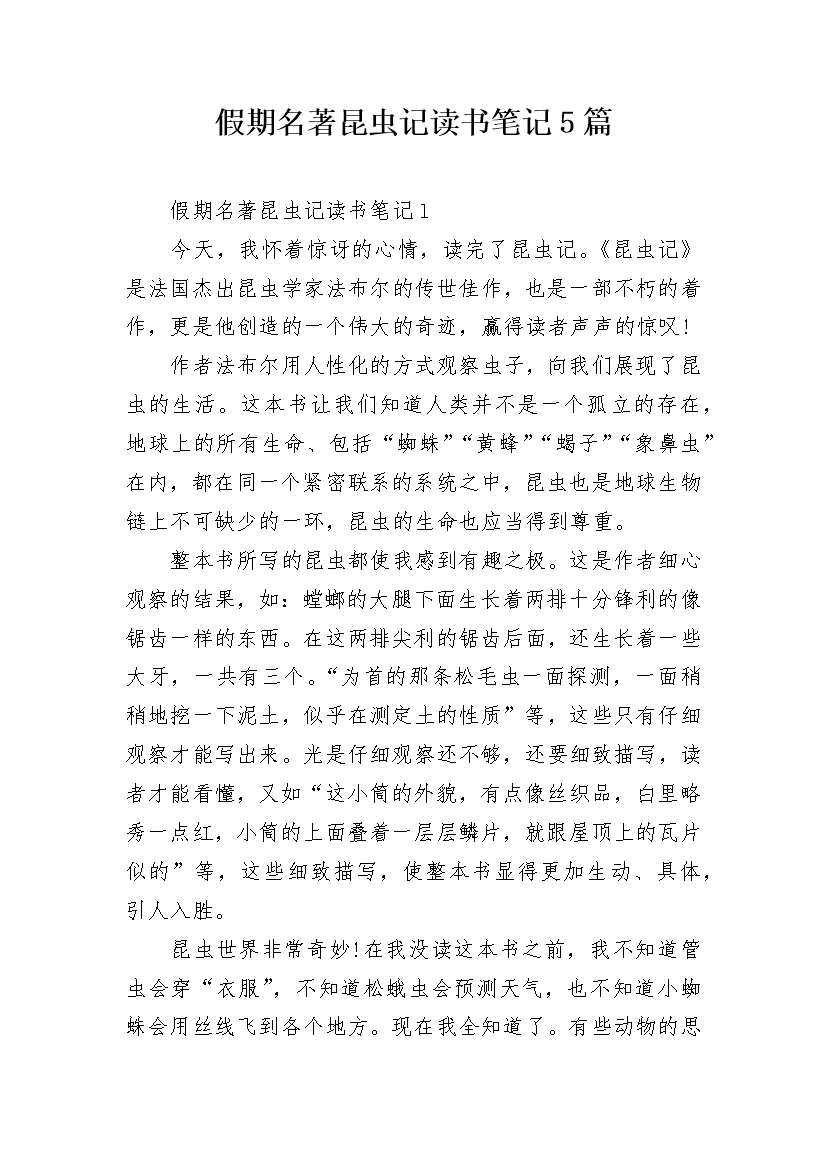 假期名著昆虫记读书笔记5篇

假期名著昆虫记读书笔记1

今天，我怀着惊讶的心情，读完了昆虫记。《昆虫记》是法国杰出昆虫学家法布尔的传世佳作，也是一部不朽的着作，更是他创造的一个伟大的奇迹，赢得读者声声的惊叹！

作者法布尔用人性化的方式观察虫子，向我们展现了昆虫的生活。这本书让我们知道人类并不是一个孤立的存在，地球上的所有生命、包括“蜘蛛”“黄蜂”“蝎子”“象鼻虫”在内，都在同一个紧密联系的系统之中，昆虫也是地球生物链上不可缺少的一环，昆虫的生命也应当得到尊重。

整本书所写的昆虫都使我感到有趣之极。这是作者细心观察的结果，如：螳螂的大腿下面生长着两排十分锋利的像锯齿一样的东西。在这两排尖利的锯齿后面，还生长着一些大牙，一共有三个。“为首的那条松毛虫一面探测，一面稍稍地挖一下泥土，似乎在测定土的性质”等，这些只有仔细观察才能写出来。光是仔细观察还不够，还要细致描写，读者才能看懂，又如“这小筒的外貌，有点像丝织品，白里略秀一点红，小筒的上面叠着一层层鳞片，就跟屋顶上的瓦片似的”等，这些细致描写，使整本书显得更加生动、具体，引人入胜。

昆虫世界非常奇妙!在我没读这本书之前，我不知道管虫会穿“衣服”，不知道松蛾虫会预测天气，也不知道小蜘蛛会用丝线飞到各个地方。现在我全知道了。有些动物的思